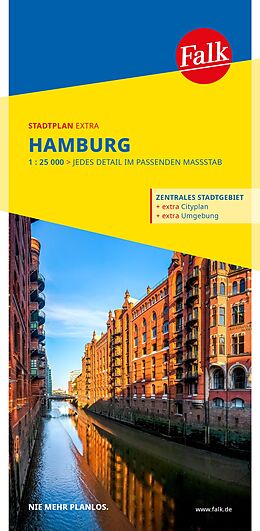 Falk

STADTPLAN EXTRA

HAMBURG

1 : 25 000 > JEDES DETAIL IM PASSENDEN MASSSTAB

ZENTRALES STADTGEBIET
+ extra Cityplan
+ extra Umgebung

NIE MEHR PLANLOS.

www.falk.de